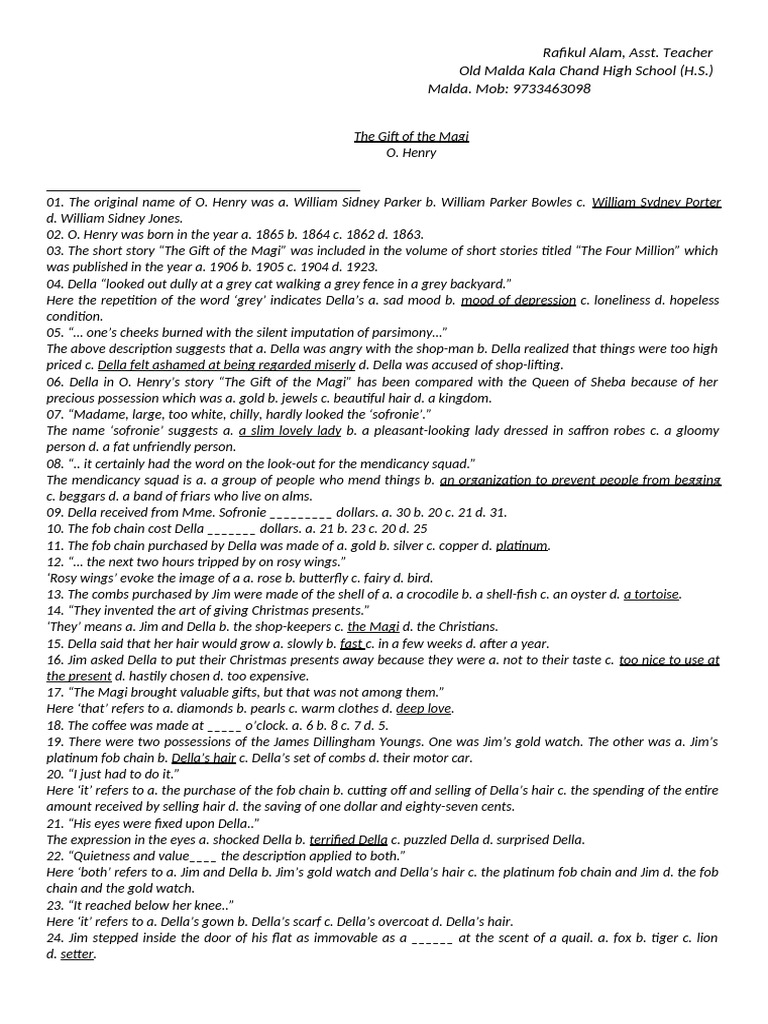 Rafikul Alam, Asst. Teacher
Old Malda Kala Chand High School (H.S.)
Malda. Mob: 9733463098

The Gift of the Magi
O. Henry

01. The original name of O. Henry was a. William Sidney Parker b. William Parker Bowles c. William Sydney Porter d. William Sidney Jones.
02. O. Henry was born in the year a. 1865 b. 1864 c. 1862 d. 1863.
03. The short story "The Gift of the Magi" was included in the volume of short stories titled "The Four Million" which was published in the year a. 1906 b. 1905 c. 1904 d. 1923.
04. Della "looked out dully at a grey cat walking a grey fence in a grey backyard."
Here the repetition of the word 'grey' indicates Della's a. sad mood b. mood of depression c. loneliness d. hopeless condition.
05. "... one's cheeks burned with the silent imputation of parsimony..."
The above description suggests that a. Della was angry with the shop-man b. Della realized that things were too high priced c. Della felt ashamed at being regarded miserly d. Della was accused of shop-lifting.
06. Della in O. Henry's story "The Gift of the Magi" has been compared with the Queen of Sheba because of her precious possession which was a. gold b. jewels c. beautiful hair d. a kingdom.
07. "Madame, large, too white, chilly, hardly looked the 'sofronie'."
The name 'sofronie' suggests a. a slim lovely lady b. a pleasant-looking lady dressed in saffron robes c. a gloomy person d. a fat unfriendly person.
08. ".. it certainly had the word on the look-out for the mendicancy squad."
The mendicancy squad is a. a group of people who mend things b. an organization to prevent people from begging c. beggars d. a band of friars who live on alms.
09. Della received from Mme. Sofronie _________ dollars. a. 30 b. 20 c. 21 d. 31.
10. The fob chain cost Della _______ dollars. a. 21 b. 23 c. 20 d. 25
11. The fob chain purchased by Della was made of a. gold b. silver c. copper d. platinum.
12. "... the next two hours tripped by on rosy wings."
'Rosy wings' evoke the image of a a. rose b. butterfly c. fairy d. bird.
13. The combs purchased by Jim were made of the shell of a. a crocodile b. a shell-fish c. an oyster d. a tortoise.
14. "They invented the art of giving Christmas presents."
'They' means a. Jim and Della b. the shop-keepers c. the Magi d. the Christians.
15. Della said that her hair would grow a. slowly b. fast c. in a few weeks d. after a year.
16. Jim asked Della to put their Christmas presents away because they were a. not to their taste c. too nice to use at the present d. hastily chosen d. too expensive.
17. "The Magi brought valuable gifts, but that was not among them."
Here 'that' refers to a. diamonds b. pearls c. warm clothes d. deep love.
18. The coffee was made at _____ o'clock. a. 6 b. 8 c. 7 d. 5.
19. There were two possessions of the James Dillingham Youngs. One was Jim's gold watch. The other was a. Jim's platinum fob chain b. Della's hair c. Della's set of combs d. their motor car.
20. "I just had to do it."
Here 'it' refers to a. the purchase of the fob chain b. cutting off and selling of Della's hair c. the spending of the entire amount received by selling hair d. the saving of one dollar and eighty-seven cents.
21. "His eyes were fixed upon Della.."
The expression in the eyes a. shocked Della b. terrified Della c. puzzled Della d. surprised Della.
22. "Quietness and value____ the description applied to both."
Here 'both' refers to a. Jim and Della b. Jim's gold watch and Della's hair c. the platinum fob chain and Jim d. the fob chain and the gold watch.
23. "It reached below her knee.."
Here 'it' refers to a. Della's gown b. Della's scarf c. Della's overcoat d. Della's hair.
24. Jim stepped inside the door of his flat as immovable as a ______ at the scent of a quail. a. fox b. tiger c. lion d. setter.